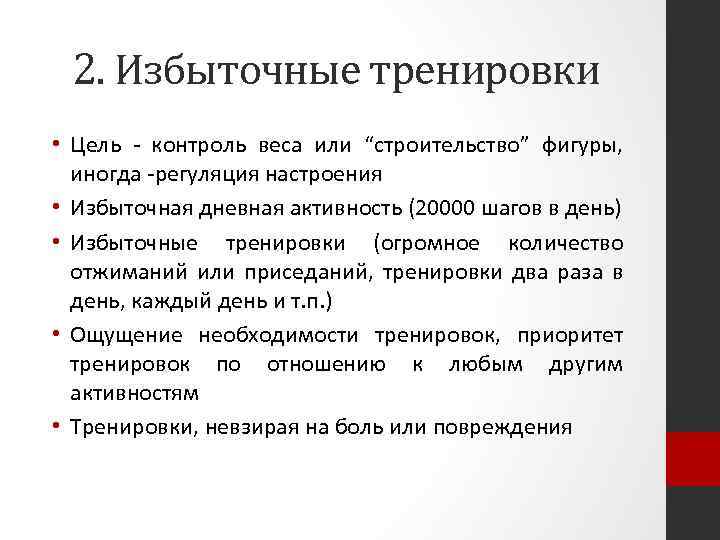 2. Избыточные тренировки

• Цель - контроль веса или “строительство” фигуры, иногда -регуляция настроения
• Избыточная дневная активность (20000 шагов в день)
• Избыточные тренировки (огромное количество отжиманий или приседаний, тренировки два раза в день, каждый день и т.п.)
• Ощущение необходимости тренировок, приоритет тренировок по отношению к любым другим активностям
• Тренировки, невзирая на боль или повреждения